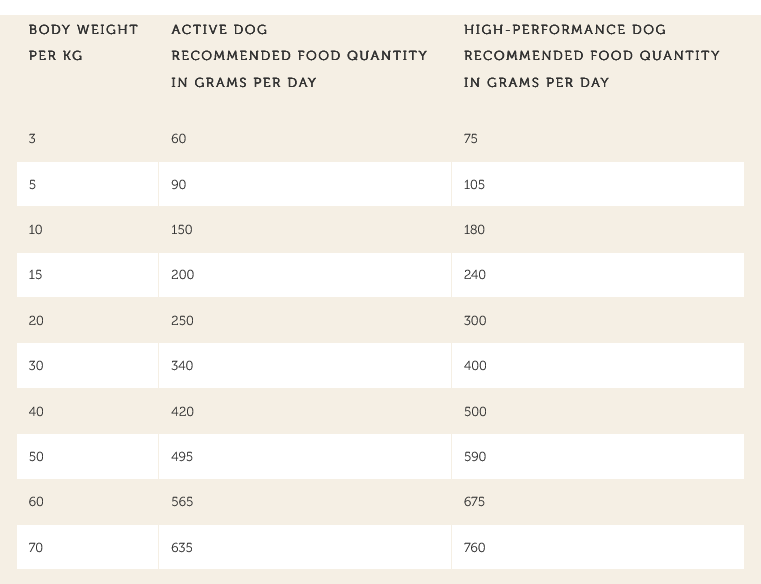 | BODY WEIGHT PER KG | ACTIVE DOG RECOMMENDED FOOD QUANTITY IN GRAMS PER DAY | HIGH-PERFORMANCE DOG RECOMMENDED FOOD QUANTITY IN GRAMS PER DAY |
|---|---|---|
| 3 | 60 | 75 |
| 5 | 90 | 105 |
| 10 | 150 | 180 |
| 15 | 200 | 240 |
| 20 | 250 | 300 |
| 30 | 340 | 400 |
| 40 | 420 | 500 |
| 50 | 495 | 590 |
| 60 | 565 | 675 |
| 70 | 635 | 760 |